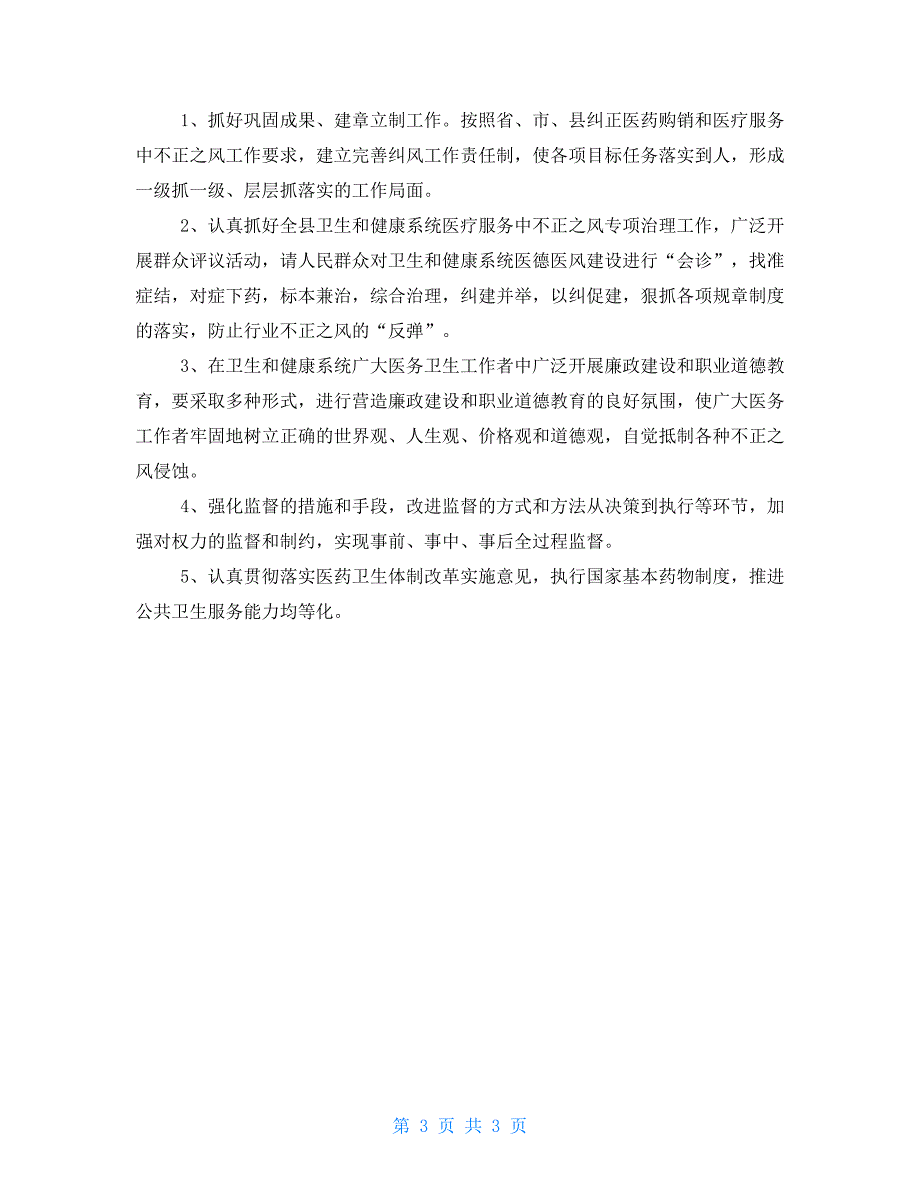 1、抓好巩固成果、建章立制工作。按照省、市、县纠正医药购销和医疗服务中不正之风工作要求，建立完善纠风工作责任制，使各项目标任务落实到人，形成一级抓一级、层层抓落实的工作局面。

2、认真抓好全县卫生和健康系统医疗服务中不正之风专项治理工作，广泛开展群众评议活动，请人民群众对卫生和健康系统医德医风建设进行“会诊”，找准症结，对症下药，标本兼治，综合治理，纠建并举，以纠促建，狠抓各项规章制度的落实，防止行业不正之风的“反弹”。

3、在卫生和健康系统广大医务卫生工作者中广泛开展廉政建设和职业道德教育，要采取多种形式，进行营造廉政建设和职业道德教育的良好氛围，使广大医务工作者牢固地树立正确的世界观、人生观、价格观和道德观，自觉抵制各种不正之风侵蚀。

4、强化监督的措施和手段，改进监督的方式和方法从决策到执行等环节，加强对权力的监督和制约，实现事前、事中、事后全过程监督。

5、认真贯彻落实医药卫生体制改革实施意见，执行国家基本药物制度，推进公共卫生服务能力均等化。

第 3 页 共 3 页